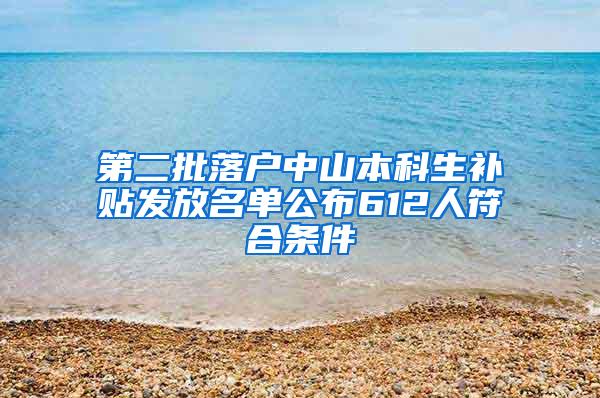 第二批落户中山本科生补贴发放名单公布612人符合条件